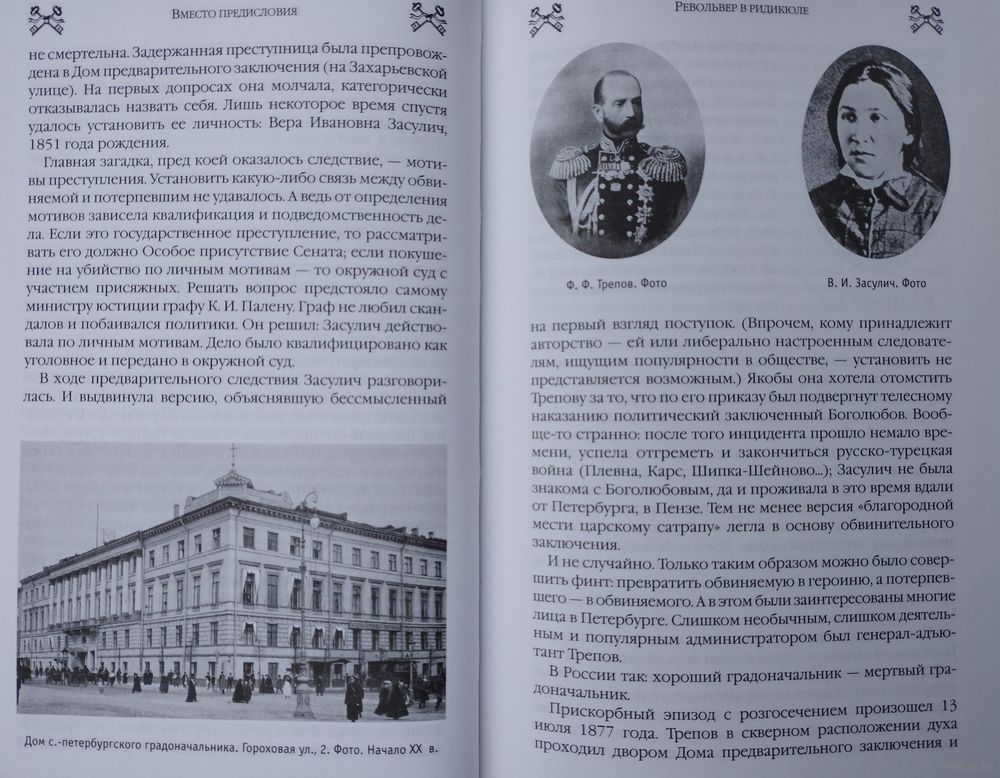 Вместо предисловия

не смертельна. Задержанная преступница была препровождена в Дом предварительного заключения (на Захарьевской улице). На первых допросах она молчала, категорически отказывалась назвать себя. Лишь некоторое время спустя удалось установить ее личность: Вера Ивановна Засулич, 1851 года рождения.

Главная загадка, пред коей оказалось следствие, — мотивы преступления. Установить какую-либо связь между обвиняемой и потерпевшим не удавалось. А ведь от определения мотивов зависела квалификация и подведомственность дела. Если это государственное преступление, то рассматривать его должно Особое присутствие Сената; если покушение на убийство по личным мотивам — то окружной суд с участием присяжных. Решать вопрос предстояло самому министру юстиции графу К. И. Палену. Граф не любил скандалов и побаивался политики. Он решил: Засулич действовала по личным мотивам. Дело было квалифицировано как уголовное и передано в окружной суд.

В ходе предварительного следствия Засулич разговорилась. И выдвинула версию, объяснявшую бессмысленный

Дом с.-петербургского градоначальника. Гороховая ул., 2. Фото. Начало XX в.

Револьвер в ридикюле

Ф. Ф. Трепов. Фото

В. И. Засулич. Фото

на первый взгляд поступок. (Впрочем, кому принадлежит авторство — ей или либерально настроенным следователям, ищущим популярности в обществе, — установить не представляется возможным.) Якобы она хотела отомстить Трепову за то, что по его приказу был подвергнут телесному наказанию политический заключенный Боголюбов. Вообще-то странно: после того инцидента прошло немало времени, успела отгреметь и закончиться русско-турецкая война (Плевна, Карс, Шипка-Шейново...); Засулич не была знакома с Боголюбовым, да и проживала в это время вдали от Петербурга, в Пензе. Тем не менее версия «благородной мести царскому сатрапу» легла в основу обвинительного заключения.

И не случайно. Только таким образом можно было совершить финт: превратить обвиняемую в героиню, а потерпевшего — в обвиняемого. А в этом были заинтересованы многие лица в Петербурге. Слишком необычным, слишком деятельным и популярным администратором был генерал-адъютант Трепов.

В России так: хороший градоначальник — мертвый градоначальник.

Прискорбный эпизод с розгосечением произошел 13 июля 1877 года. Трепов в скверном расположении духа проходил двором Дома предварительного заключения и